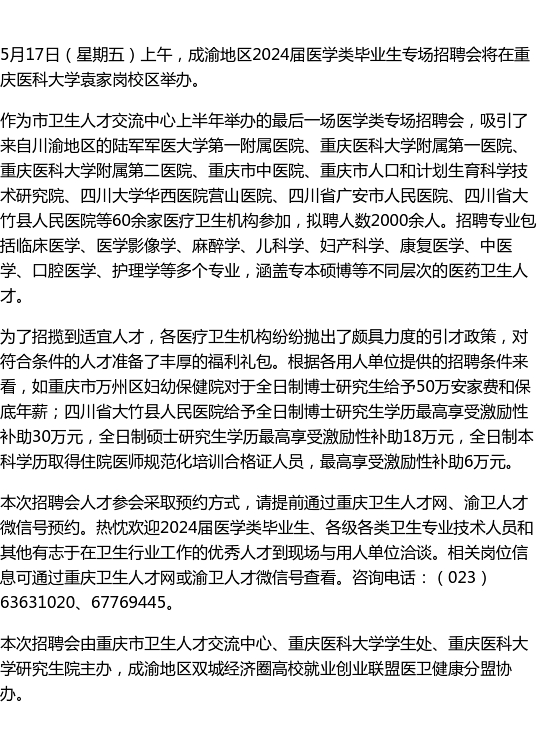 5月17日（星期五）上午，成渝地区2024届医学类毕业生专场招聘会将在重庆医科大学袁家岗校区举办。

作为市卫生人才交流中心上半年举办的最后一场医学类专场招聘会，吸引了来自川渝地区的陆军军医大学第一附属医院、重庆医科大学附属第一医院、重庆医科大学附属第二医院、重庆市中医院、重庆市人口和计划生育科学技术研究院、四川大学华西医院营山医院、四川省广安市人民医院、四川省大竹县人民医院等60余家医疗卫生机构参加，拟聘人数2000余人。招聘专业包括临床医学、医学影像学、麻醉学、儿科学、妇产科学、康复医学、中医学、口腔医学、护理学等多个专业，涵盖专本硕博等不同层次的医药卫生人才。

为了招揽到适宜人才，各医疗卫生机构纷纷抛出了颇具力度的引才政策，对符合条件的人才准备了丰厚的福利礼包。根据各用人单位提供的招聘条件来看，如重庆市万州区妇幼保健院对于全日制博士研究生给予50万安家费和保底年薪；四川省大竹县人民医院给予全日制博士研究生学历最高享受激励性补助30万元，全日制硕士研究生学历最高享受激励性补助18万元，全日制本科学历取得住院医师规范化培训合格证人员，最高享受激励性补助6万元。

本次招聘会人才参会采取预约方式，请提前通过重庆卫生人才网、渝卫人才微信号预约。热忱欢迎2024届医学类毕业生、各级各类卫生专业技术人员和其他有志于在卫生行业工作的优秀人才到现场与用人单位洽谈。相关岗位信息可通过重庆卫生人才网或渝卫人才微信号查看。咨询电话：（023）63631020、67769445。

本次招聘会由重庆市卫生人才交流中心、重庆医科大学学生处、重庆医科大学研究生院主办，成渝地区双城经济圈高校就业创业联盟医卫健康分盟协办。